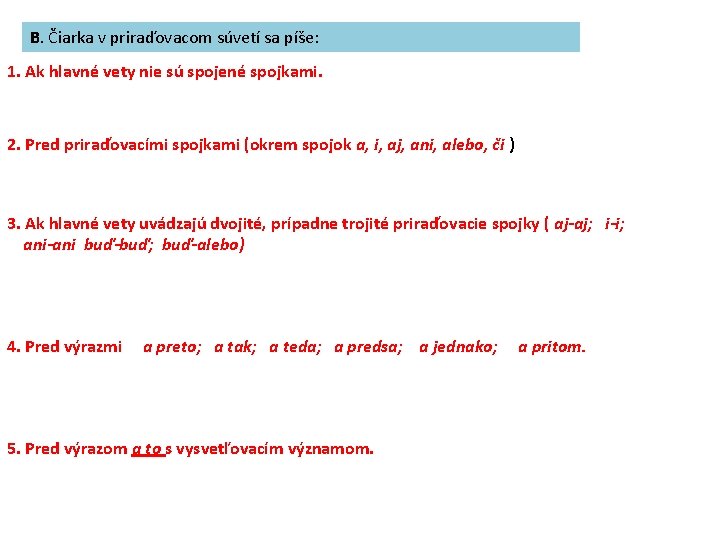 B. Čiarka v priraďovacom súvetí sa píše:

1. Ak hlavné vety nie sú spojené spojkami.

2. Pred priraďovacími spojkami (okrem spojok a, i, aj, ani, alebo, či )

3. Ak hlavné vety uvádzajú dvojité, prípadne trojité priraďovacie spojky ( aj-aj; i-i; ani-ani buď-buď; buď-alebo)

4. Pred výrazmi a preto; a tak; a teda; a predsa; a jednako; a pritom.

5. Pred výrazom a to s vysvetľovacím významom.